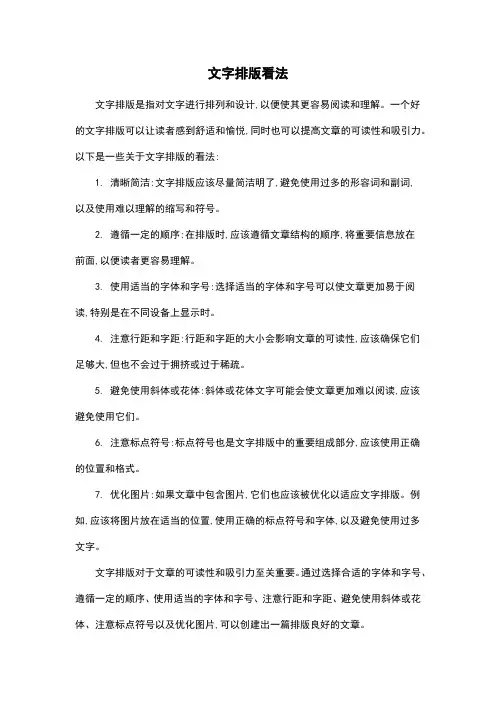 文字排版看法

文字排版是指对文字进行排列和设计，以便使其更容易阅读和理解。一个好的文字排版可以让读者感到舒适和愉悦，同时也可以提高文章的可读性和吸引力。以下是一些关于文字排版的看法：

1. 清晰简洁：文字排版应该尽量简洁明了，避免使用过多的形容词和副词，以及使用难以理解的缩写和符号。

2. 遵循一定的顺序：在排版时，应该遵循文章结构的顺序，将重要信息放在前面，以便读者更容易理解。

3. 使用适当的字体和字号：选择适当的字体和字号可以使文章更加易于阅读，特别是在不同设备上显示时。

4. 注意行距和字距：行距和字距的大小会影响文章的可读性，应该确保它们足够大，但也不会过于拥挤或过于稀疏。

5. 避免使用斜体或花体：斜体或花体文字可能会使文章更加难以阅读，应该避免使用它们。

6. 注意标点符号：标点符号也是文字排版中的重要组成部分，应该使用正确的位置和格式。

7. 优化图片：如果文章中包含图片，它们也应该被优化以适应文字排版。例如，应该将图片放在适当的位置，使用正确的标点符号和字体，以及避免使用过多文字。

文字排版对于文章的可读性和吸引力至关重要。通过选择合适的字体和字号、遵循一定的顺序、使用适当的字体和字号、注意行距和字距、避免使用斜体或花体、注意标点符号以及优化图片，可以创建出一篇排版良好的文章。